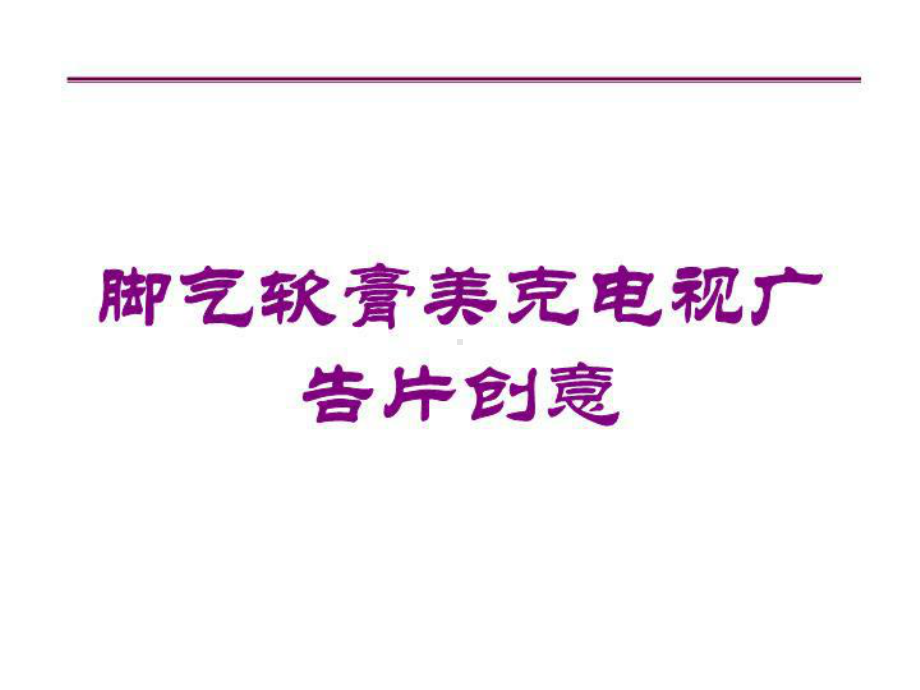 脚气软膏美克电视广告片创意